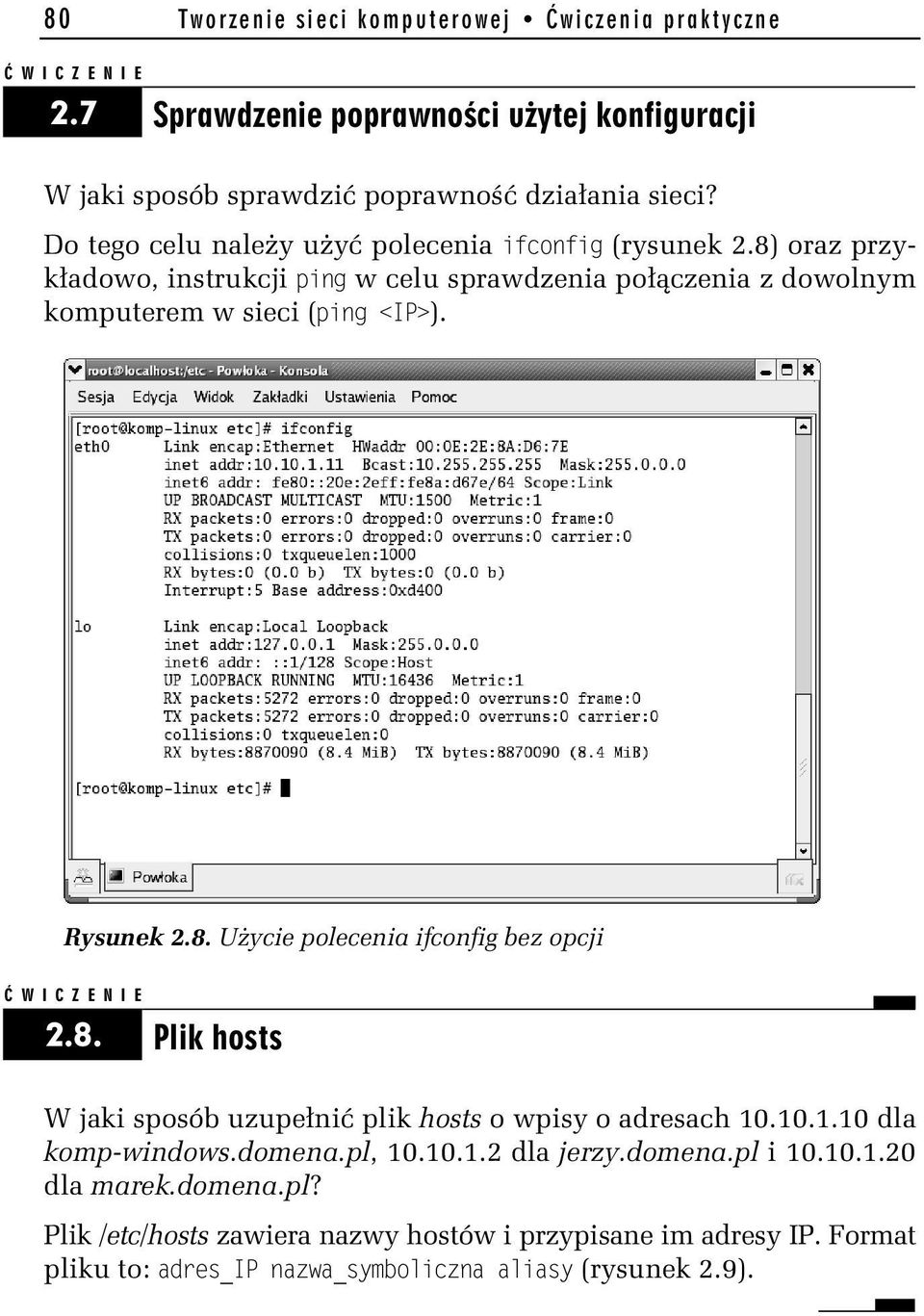 80 Tworzenie sieci komputerowej • Ćwiczenia praktyczne

ĆWICZENIE

2.7 Sprawdzenie poprawności użytej konfiguracji

W jaki sposób sprawdzić poprawność działania sieci?

Do tego celu należy użyć polecenia ifconfig (rysunek 2.8) oraz przykładowo, instrukcji ping w celu sprawdzenia połączenia z dowolnym komputerem w sieci (ping <IP>).

root@localhost:/etc - Powłoka - Konsola

Sesja Edycja Widok Zakładki Ustawienia Pomoc

[root@komp-linux etc]# ifconfig
eth0 Link encap:Ethernet HWaddr 00:0E:2E:8A:D6:7E
inet addr:10.10.1.11 Bcast:10.255.255.255 Mask:255.0.0.0
inet6 addr: fe80::20e:2eff:fe8a:d67e/64 Scope:Link
UP BROADCAST MULTICAST MTU:1500 Metric:1
RX packets:0 errors:0 dropped:0 overruns:0 frame:0
TX packets:0 errors:0 dropped:0 overruns:0 carrier:0
collisions:0 txqueuelen:1000
RX bytes:0 (0.0 b) TX bytes:0 (0.0 b)
Interrupt:5 Base address:0xd400

lo Link encap:Local Loopback
inet addr:127.0.0.1 Mask:255.0.0.0
inet6 addr: ::1/128 Scope:Host
UP LOOPBACK RUNNING MTU:16436 Metric:1
RX packets:5272 errors:0 dropped:0 overruns:0 frame:0
TX packets:5272 errors:0 dropped:0 overruns:0 carrier:0
collisions:0 txqueuelen:0
RX bytes:8870090 (8.4 MiB) TX bytes:8870090 (8.4 MiB)

[root@komp-linux etc]#

Powłoka

Rysunek 2.8. Użycie polecenia ifconfig bez opcji

ĆWICZENIE

2.8. Plik hosts

W jaki sposób uzupełnić plik hosts o wpisy o adresach 10.10.1.10 dla komp-windows.domena.pl, 10.10.1.2 dla jerzy.domena.pl i 10.10.1.20 dla marek.domena.pl?

Plik /etc/hosts zawiera nazwy hostów i przypisane im adresy IP. Format pliku to: adres_IP nazwa_symboliczna aliasy (rysunek 2.9).